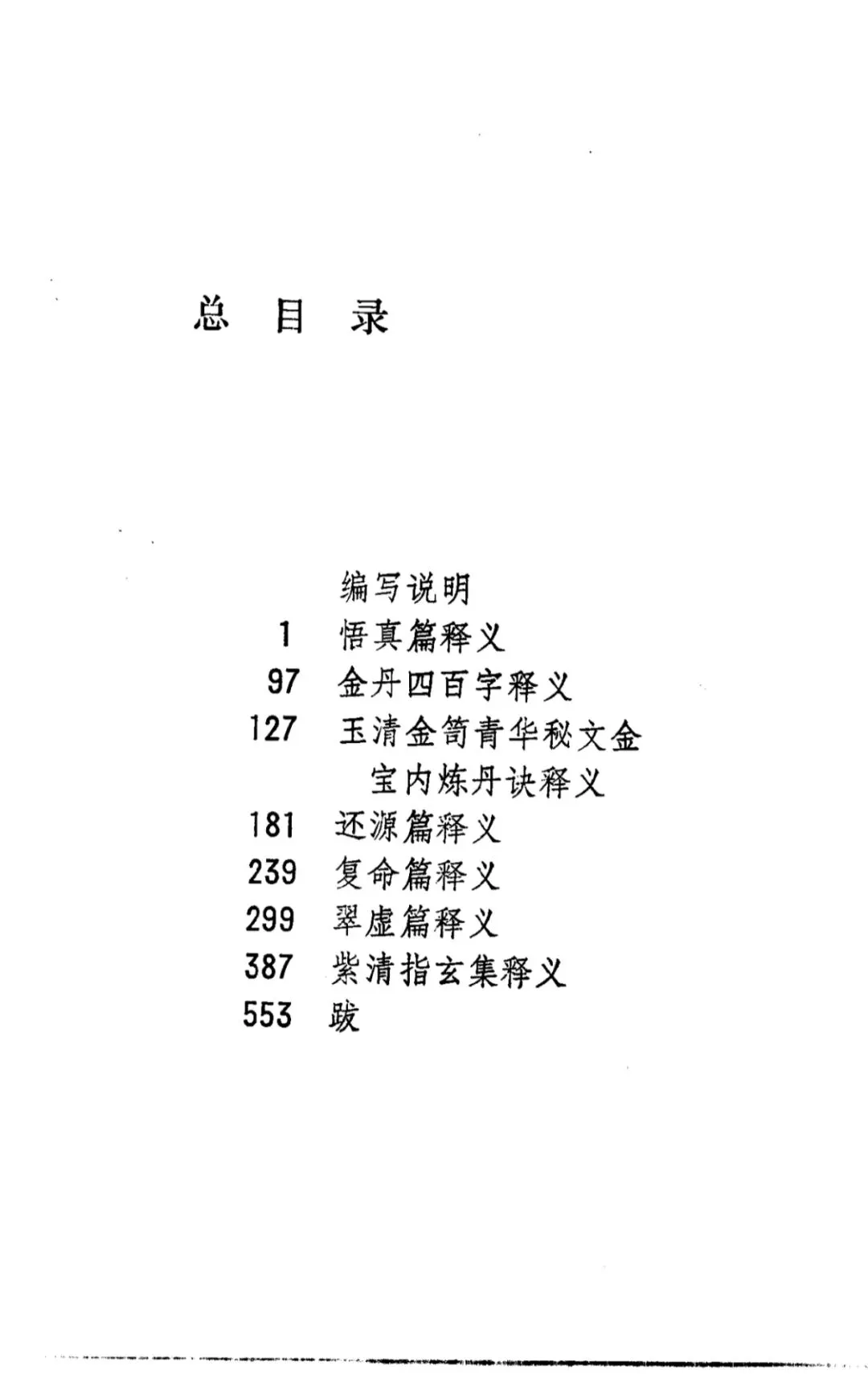 总 目 录

编写说明
1 悟真篇释义
97 金丹四百字释义
127 玉清金笥青华秘文金宝内炼丹诀释义
181 还源篇释义
239 复命篇释义
299 翠虚篇释义
387 紫清指玄集释义
553 跋